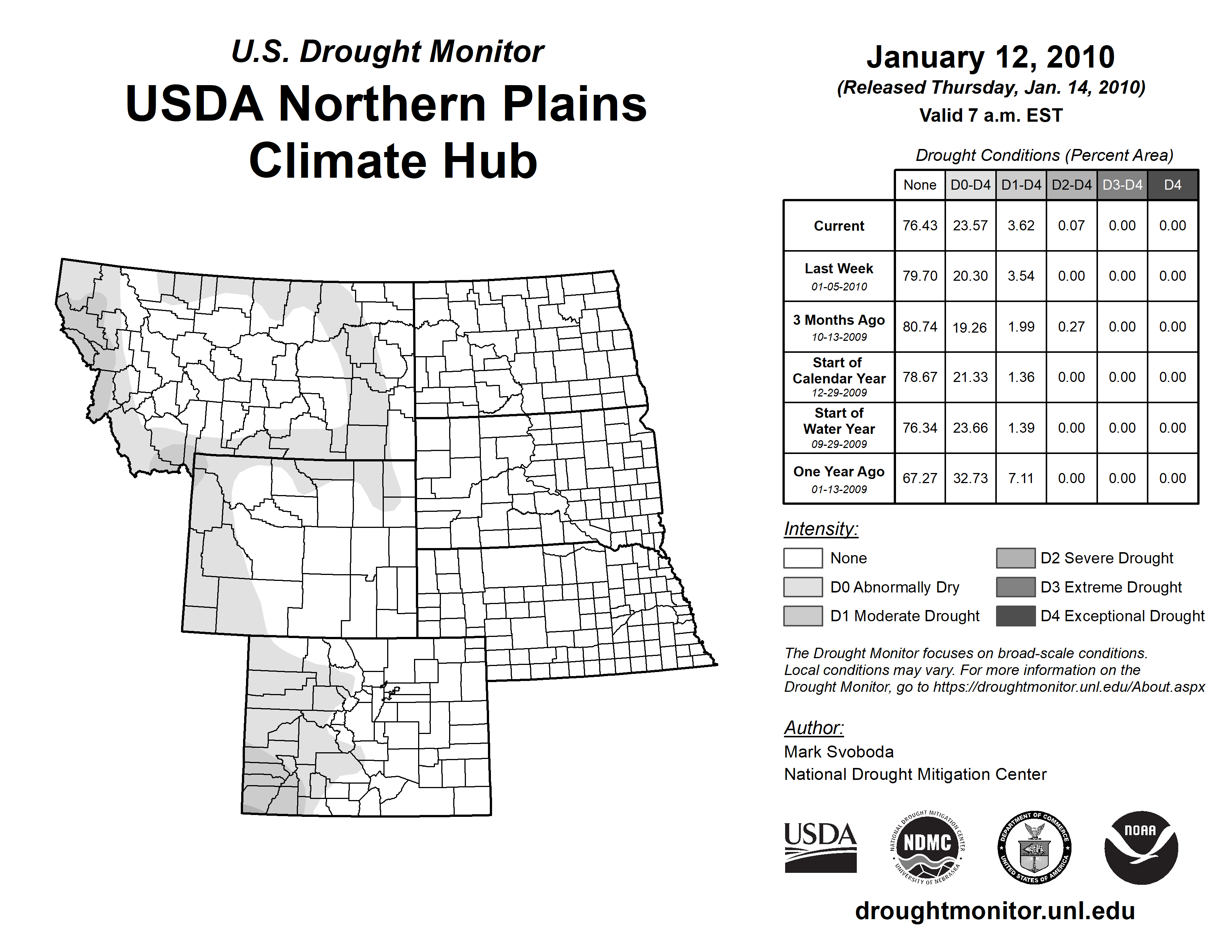 U.S. Drought Monitor

USDA Northern Plains Climate Hub

January 12, 2010

(Released Thursday, Jan. 14, 2010)

Valid 7 a.m. EST

Drought Conditions (Percent Area)

| | None | D0-D4 | D1-D4 | D2-D4 | D3-D4 | D4 |
|---|---|---|---|---|---|---|
| Current | 76.43 | 23.57 | 3.62 | 0.07 | 0.00 | 0.00 |
| Last Week 01-05-2010 | 79.70 | 20.30 | 3.54 | 0.00 | 0.00 | 0.00 |
| 3 Months Ago 10-13-2009 | 80.74 | 19.26 | 1.99 | 0.27 | 0.00 | 0.00 |
| Start of Calendar Year 12-29-2009 | 78.67 | 21.33 | 1.36 | 0.00 | 0.00 | 0.00 |
| Start of Water Year 09-29-2009 | 76.34 | 23.66 | 1.39 | 0.00 | 0.00 | 0.00 |
| One Year Ago 01-13-2009 | 67.27 | 32.73 | 7.11 | 0.00 | 0.00 | 0.00 |

Intensity:

None

D0 Abnormally Dry

D1 Moderate Drought

D2 Severe Drought

D3 Extreme Drought

D4 Exceptional Drought

The Drought Monitor focuses on broad-scale conditions. Local conditions may vary. For more information on the Drought Monitor, go to https://droughtmonitor.unl.edu/About.aspx

Author:

Mark Svoboda

National Drought Mitigation Center

USDA

NATIONAL DROUGHT MITIGATION CENTER NDMC UNIVERSITY OF NEBRASKA

DEPARTMENT OF COMMERCE UNITED STATES OF AMERICA

NOAA

droughtmonitor.unl.edu